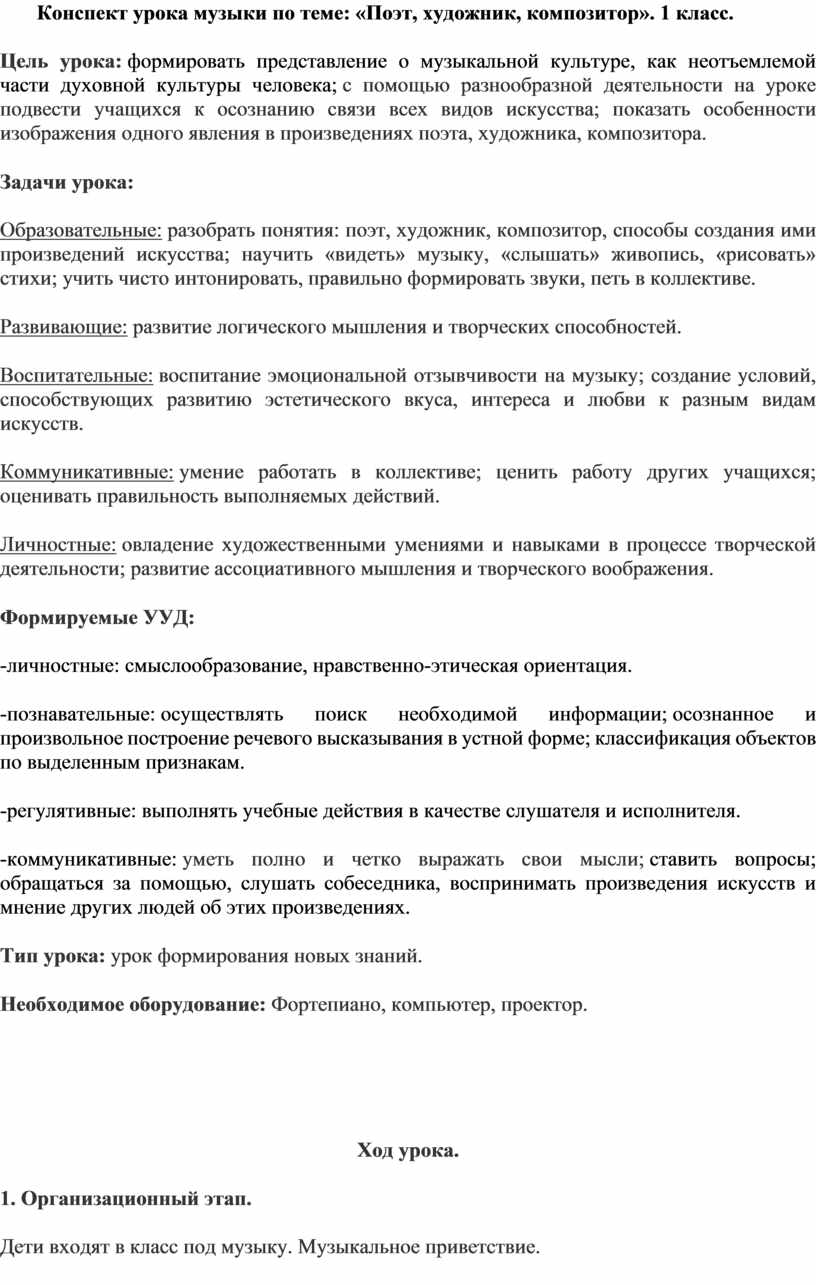 Конспект урока музыки по теме: «Поэт, художник, композитор». 1 класс.

Цель урока: формировать представление о музыкальной культуре, как неотъемлемой части духовной культуры человека; с помощью разнообразной деятельности на уроке подвести учащихся к осознанию связи всех видов искусства; показать особенности изображения одного явления в произведениях поэта, художника, композитора.

Задачи урока:

Образовательные: разобрать понятия: поэт, художник, композитор, способы создания ими произведений искусства; научить «видеть» музыку, «слышать» живопись, «рисовать» стихи; учить чисто интонировать, правильно формировать звуки, петь в коллективе.

Развивающие: развитие логического мышления и творческих способностей.

Воспитательные: воспитание эмоциональной отзывчивости на музыку; создание условий, способствующих развитию эстетического вкуса, интереса и любви к разным видам искусств.

Коммуникативные: умение работать в коллективе; ценить работу других учащихся; оценивать правильность выполняемых действий.

Личностные: овладение художественными умениями и навыками в процессе творческой деятельности; развитие ассоциативного мышления и творческого воображения.

Формируемые УУД:

-личностные: смыслообразование, нравственно-этическая ориентация.

-познавательные: осуществлять поиск необходимой информации; осознанное и произвольное построение речевого высказывания в устной форме; классификация объектов по выделенным признакам.

-регулятивные: выполнять учебные действия в качестве слушателя и исполнителя.

-коммуникативные: уметь полно и четко выражать свои мысли; ставить вопросы; обращаться за помощью, слушать собеседника, воспринимать произведения искусств и мнение других людей об этих произведениях.

Тип урока: урок формирования новых знаний.

Необходимое оборудование: Фортепиано, компьютер, проектор.

Ход урока.

1. Организационный этап.

Дети входят в класс под музыку. Музыкальное приветствие.